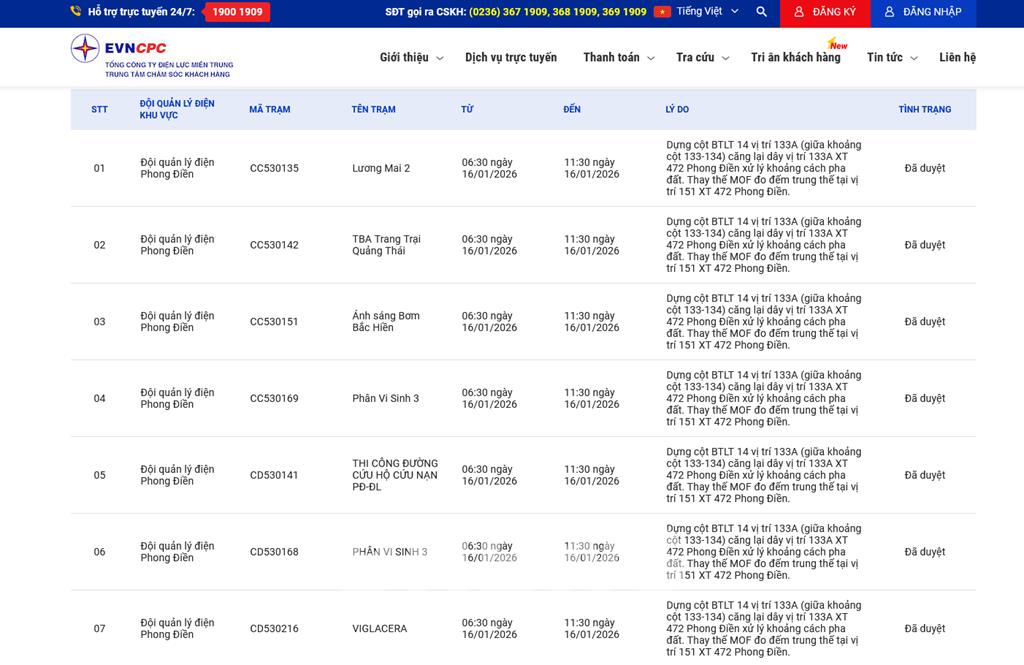 Hỗ trợ trực tuyến 24/7: 1900 1909 SĐT gọi ra CSKH: (0236) 367 1909, 368 1909, 369 1909 Tiếng Việt ĐĂNG KÝ ĐĂNG NHẬP

EVNCPC
TỔNG CÔNG TY ĐIỆN LỰC MIỀN TRUNG
TRUNG TÂM CHĂM SÓC KHÁCH HÀNG

Giới thiệu Dịch vụ trực tuyến Thanh toán Tra cứu Tri ân khách hàng New Tin tức Liên hệ

| STT | ĐỘI QUẢN LÝ ĐIỆN KHU VỰC | MÃ TRẠM | TÊN TRẠM | TỪ | ĐẾN | LÝ DO | TÌNH TRẠNG |
|---|---|---|---|---|---|---|---|
| 01 | Đội quản lý điện Phong Điền | CC530135 | Lương Mai 2 | 06:30 ngày 16/01/2026 | 11:30 ngày 16/01/2026 | Dựng cột BTLT 14 vị trí 133A (giữa khoảng cột 133-134) căng lại dây vị trí 133A XT 472 Phong Điền xử lý khoảng cách pha đất. Thay thế MOF đo đếm trung thế tại vị trí 151 XT 472 Phong Điền. | Đã duyệt |
| 02 | Đội quản lý điện Phong Điền | CC530142 | TBA Trang Trại Quảng Thái | 06:30 ngày 16/01/2026 | 11:30 ngày 16/01/2026 | Dựng cột BTLT 14 vị trí 133A (giữa khoảng cột 133-134) căng lại dây vị trí 133A XT 472 Phong Điền xử lý khoảng cách pha đất. Thay thế MOF đo đếm trung thế tại vị trí 151 XT 472 Phong Điền. | Đã duyệt |
| 03 | Đội quản lý điện Phong Điền | CC530151 | Ánh sáng Bơm Bắc Hiền | 06:30 ngày 16/01/2026 | 11:30 ngày 16/01/2026 | Dựng cột BTLT 14 vị trí 133A (giữa khoảng cột 133-134) căng lại dây vị trí 133A XT 472 Phong Điền xử lý khoảng cách pha đất. Thay thế MOF đo đếm trung thế tại vị trí 151 XT 472 Phong Điền. | Đã duyệt |
| 04 | Đội quản lý điện Phong Điền | CC530169 | Phân Vi Sinh 3 | 06:30 ngày 16/01/2026 | 11:30 ngày 16/01/2026 | Dựng cột BTLT 14 vị trí 133A (giữa khoảng cột 133-134) căng lại dây vị trí 133A XT 472 Phong Điền xử lý khoảng cách pha đất. Thay thế MOF đo đếm trung thế tại vị trí 151 XT 472 Phong Điền. | Đã duyệt |
| 05 | Đội quản lý điện Phong Điền | CD530141 | THI CÔNG ĐƯỜNG CỨU HỘ CỨU NẠN PĐ-ĐL | 06:30 ngày 16/01/2026 | 11:30 ngày 16/01/2026 | Dựng cột BTLT 14 vị trí 133A (giữa khoảng cột 133-134) căng lại dây vị trí 133A XT 472 Phong Điền xử lý khoảng cách pha đất. Thay thế MOF đo đếm trung thế tại vị trí 151 XT 472 Phong Điền. | Đã duyệt |
| 06 | Đội quản lý điện Phong Điền | CD530168 | PHÂN VI SINH 3 | 06:30 ngày 16/01/2026 | 11:30 ngày 16/01/2026 | Dựng cột BTLT 14 vị trí 133A (giữa khoảng cột 133-134) căng lại dây vị trí 133A XT 472 Phong Điền xử lý khoảng cách pha đất. Thay thế MOF đo đếm trung thế tại vị trí 151 XT 472 Phong Điền. | Đã duyệt |
| 07 | Đội quản lý điện Phong Điền | CD530216 | VIGLACERA | 06:30 ngày 16/01/2026 | 11:30 ngày 16/01/2026 | Dựng cột BTLT 14 vị trí 133A (giữa khoảng cột 133-134) căng lại dây vị trí 133A XT 472 Phong Điền xử lý khoảng cách pha đất. Thay thế MOF đo đếm trung thế tại vị trí 151 XT 472 Phong Điền. | Đã duyệt |